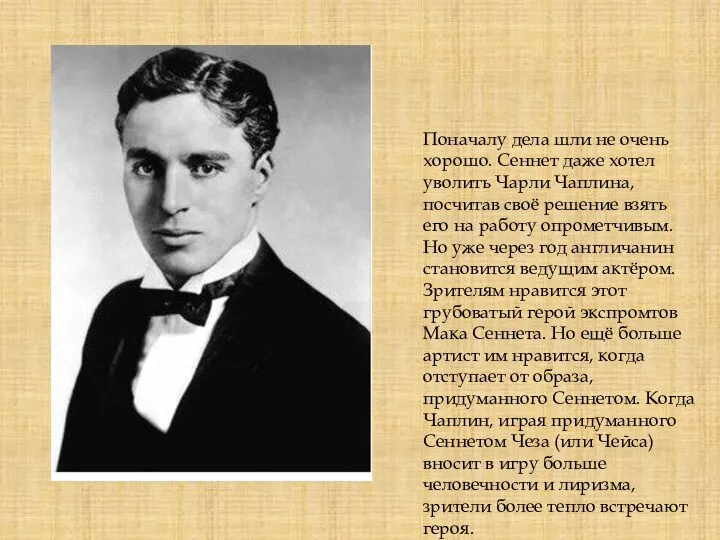 Поначалу дела шли не очень хорошо. Сеннет даже хотел уволить Чарли Чаплина, посчитав своё решение взять его на работу опрометчивым. Но уже через год англичанин становится ведущим актёром. Зрителям нравится этот грубоватый герой экспромтов Мака Сеннета. Но ещё больше артист им нравится, когда отступает от образа, придуманного Сеннетом. Когда Чаплин, играя придуманного Сеннетом Чеза (или Чейса) вносит в игру больше человечности и лиризма, зрители более тепло встречают героя.